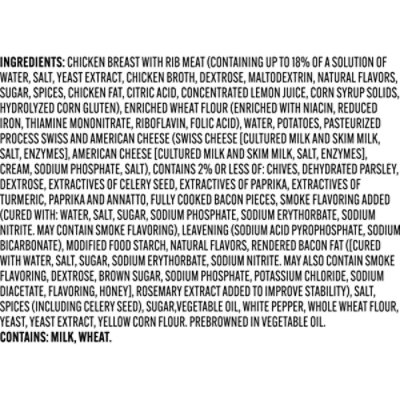 INGREDIENTS: CHICKEN BREAST WITH RIB MEAT (CONTAINING UP TO 18% OF A SOLUTION OF WATER, SALT, YEAST EXTRACT, CHICKEN BROTH, DEXTROSE, MALTODEXTRIN, NATURAL FLAVORS, SUGAR, SPICES, CHICKEN FAT, CITRIC ACID, CONCENTRATED LEMON JUICE, CORN SYRUP SOLIDS, HYDROLYZED CORN GLUTEN), ENRICHED WHEAT FLOUR (ENRICHED WITH NIACIN, REDUCED IRON, THIAMINE MONONITRATE, RIBOFLAVIN, FOLIC ACID), WATER, POTATOES, PASTEURIZED PROCESS SWISS AND AMERICAN CHEESE (SWISS CHEESE [CULTURED MILK AND SKIM MILK, SALT, ENZYMES], AMERICAN CHEESE [CULTURED MILK AND SKIM MILK, SALT, ENZYMES], CREAM, SODIUM PHOSPHATE, SALT), CONTAINS 2% OR LESS OF: CHIVES, DEHYDRATED PARSLEY, DEXTROSE, EXTRACTIVES OF CELERY SEED, EXTRACTIVES OF PAPRIKA, EXTRACTIVES OF TURMERIC, PAPRIKA AND ANNATTO, FULLY COOKED BACON PIECES, SMOKE FLAVORING ADDED (CURED WITH: WATER, SALT, SUGAR, SODIUM PHOSPHATE, SODIUM ERYTHORBATE, SODIUM NITRITE. MAY CONTAIN SMOKE FLAVORING), LEAVENING (SODIUM ACID PYROPHOSPHATE, SODIUM BICARBONATE), MODIFIED FOOD STARCH, NATURAL FLAVORS, RENDERED BACON FAT ([CURED WITH WATER, SALT, SUGAR, SODIUM ERYTHORBATE, SODIUM NITRITE. MAY ALSO CONTAIN SMOKE FLAVORING, DEXTROSE, BROWN SUGAR, SODIUM PHOSPHATE, POTASSIUM CHLORIDE, SODIUM DIACETATE, FLAVORING, HONEY], ROSEMARY EXTRACT ADDED TO IMPROVE STABILITY), SALT, SPICES (INCLUDING CELERY SEED), SUGAR,VEGETABLE OIL, WHITE PEPPER, WHOLE WHEAT FLOUR, YEAST, YEAST EXTRACT, YELLOW CORN FLOUR. PREBROWNED IN VEGETABLE OIL.
CONTAINS: MILK, WHEAT.